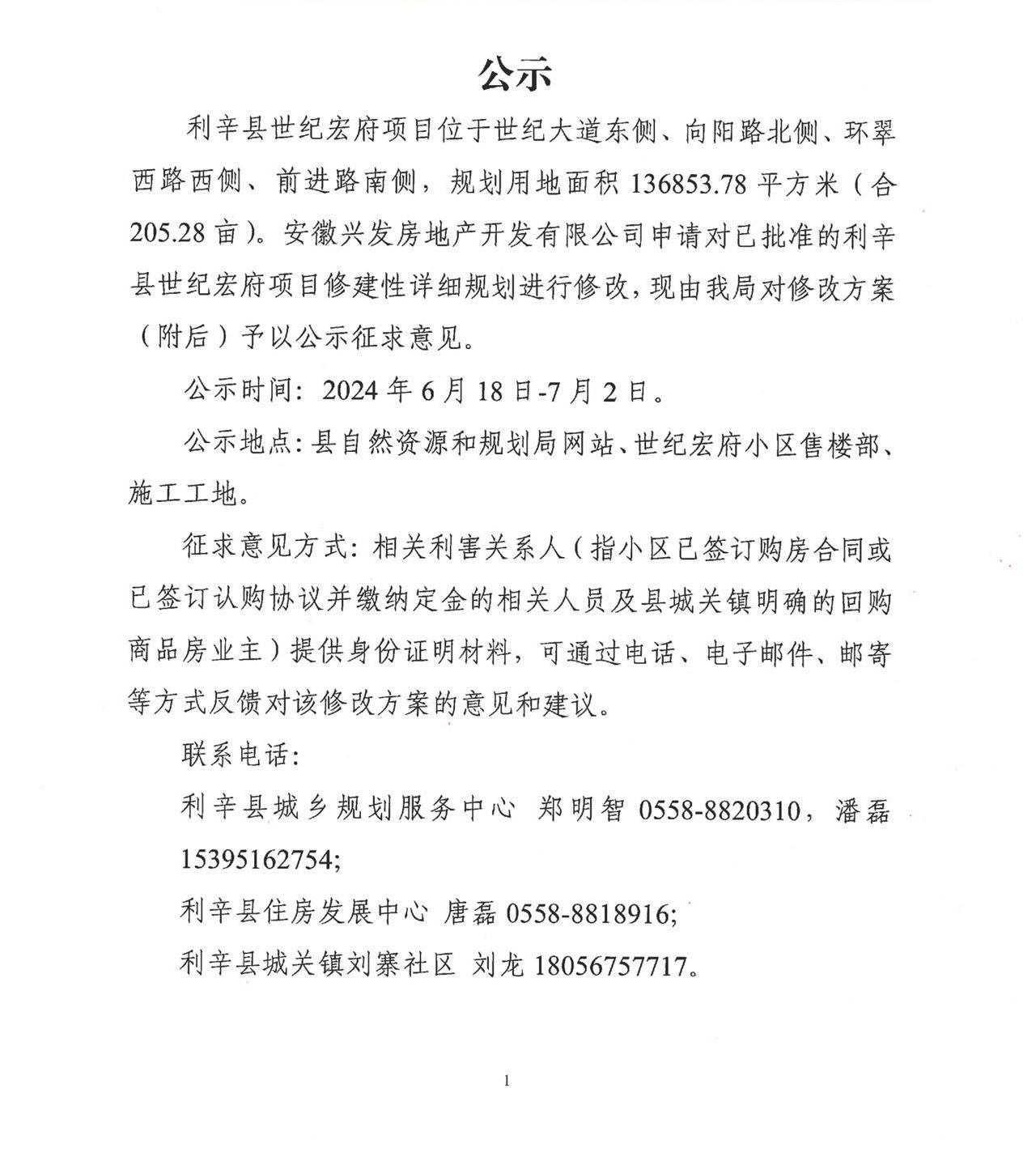 公示

利辛县世纪宏府项目位于世纪大道东侧、向阳路北侧、环翠西路西侧、前进路南侧，规划用地面积 136853.78 平方米（合 205.28 亩）。安徽兴发房地产开发有限公司申请对已批准的利辛县世纪宏府项目修建性详细规划进行修改，现由我局对修改方案（附后）予以公示征求意见。

公示时间：2024 年 6 月 18 日-7 月 2 日。

公示地点：县自然资源和规划局网站、世纪宏府小区售楼部、施工工地。

征求意见方式：相关利害关系人（指小区已签订购房合同或已签订认购协议并缴纳定金的相关人员及县城关镇明确的回购商品房业主）提供身份证明材料，可通过电话、电子邮件、邮寄等方式反馈对该修改方案的意见和建议。

联系电话：

利辛县城乡规划服务中心 郑明智 0558-8820310，潘磊 15395162754;

利辛县住房发展中心 唐磊 0558-8818916;

利辛县城关镇刘寨社区 刘龙 18056757717。

1